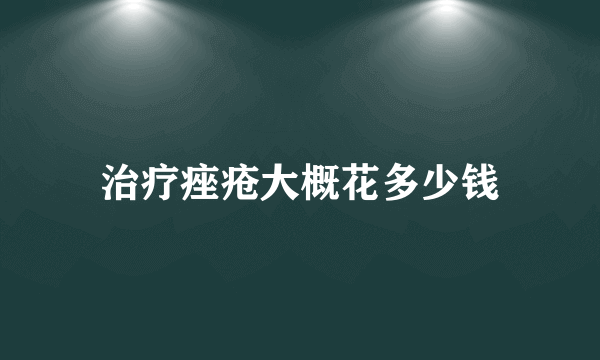 治疗痤疮大概花多少钱